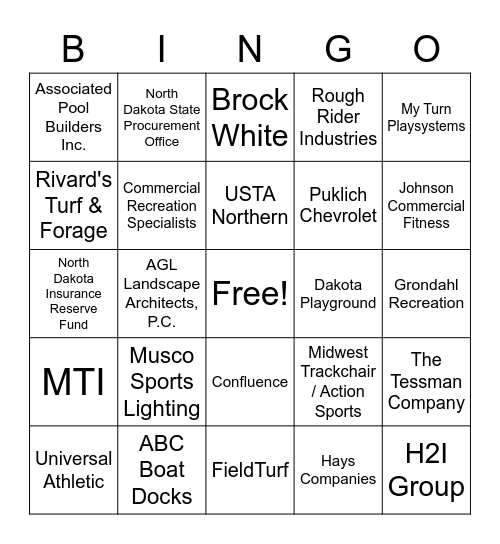 | B | I | N | G | O |
|---|---|---|---|---|
| Associated Pool Builders Inc. | North Dakota State Procurement Office | Brock White | Rough Rider Industries | My Turn Playsystems |
| Rivard's Turf & Forage | Commercial Recreation Specialists | USTA Northern | Puklich Chevrolet | Johnson Commercial Fitness |
| North Dakota Insurance Reserve Fund | AGL Landscape Architects, P.C. | Free! | Dakota Playground | Grondahl Recreation |
| MTI | Musco Sports Lighting | Confluence | Midwest Trackchair / Action Sports | The Tessman Company |
| Universal Athletic | ABC Boat Docks | FieldTurf | Hays Companies | H2I Group |